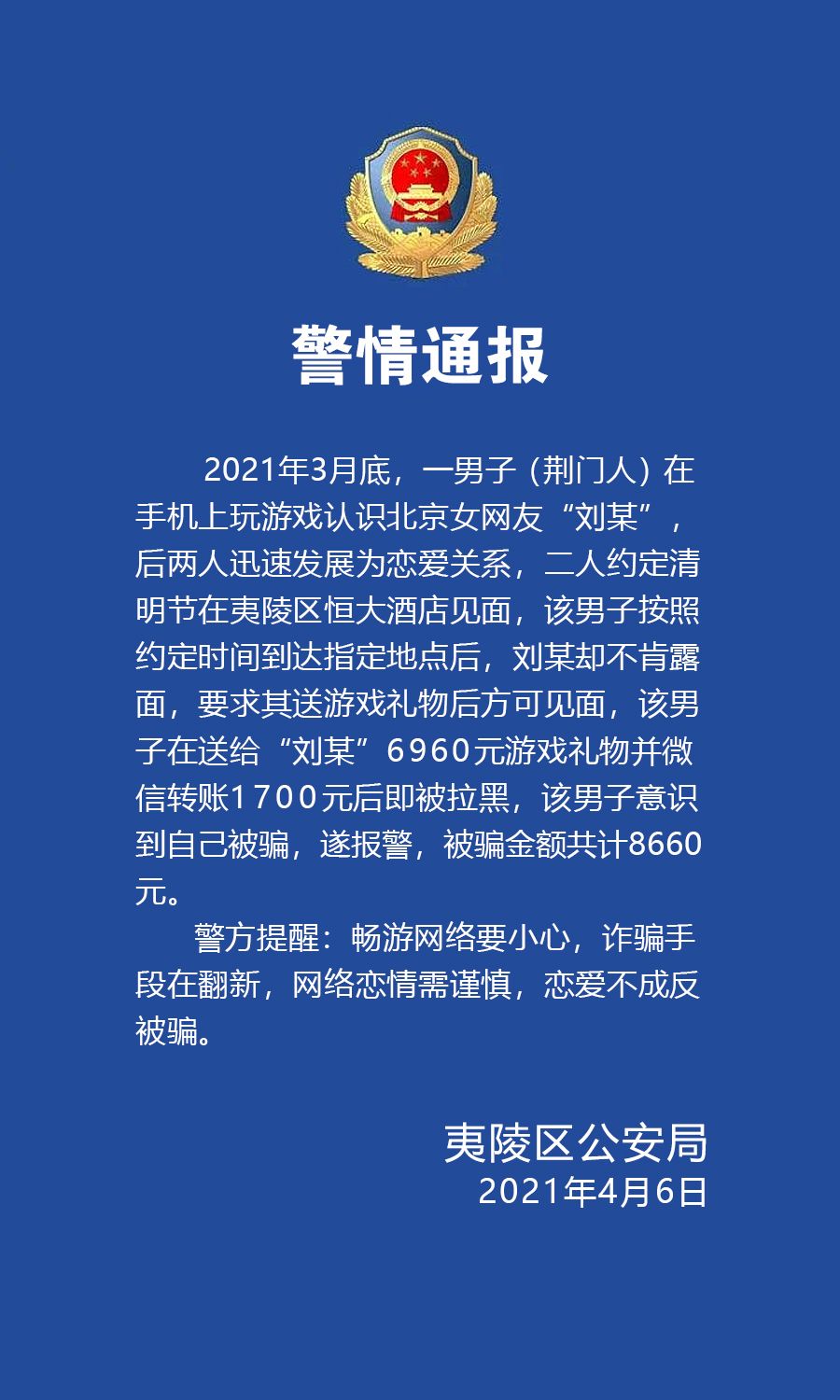 警情通报

2021年3月底，一男子（荆门人）在手机上玩游戏认识北京女网友“刘某”，后两人迅速发展为恋爱关系，二人约定清明节在夷陵区恒大酒店见面，该男子按照约定时间到达指定地点后，刘某却不肯露面，要求其送游戏礼物后方可见面，该男子在送给“刘某”6960元游戏礼物并微信转账1700元后即被拉黑，该男子意识到自己被骗，遂报警，被骗金额共计8660元。

警方提醒：畅游网络要小心，诈骗手段在翻新，网络恋情需谨慎，恋爱不成反被骗。

夷陵区公安局
2021年4月6日